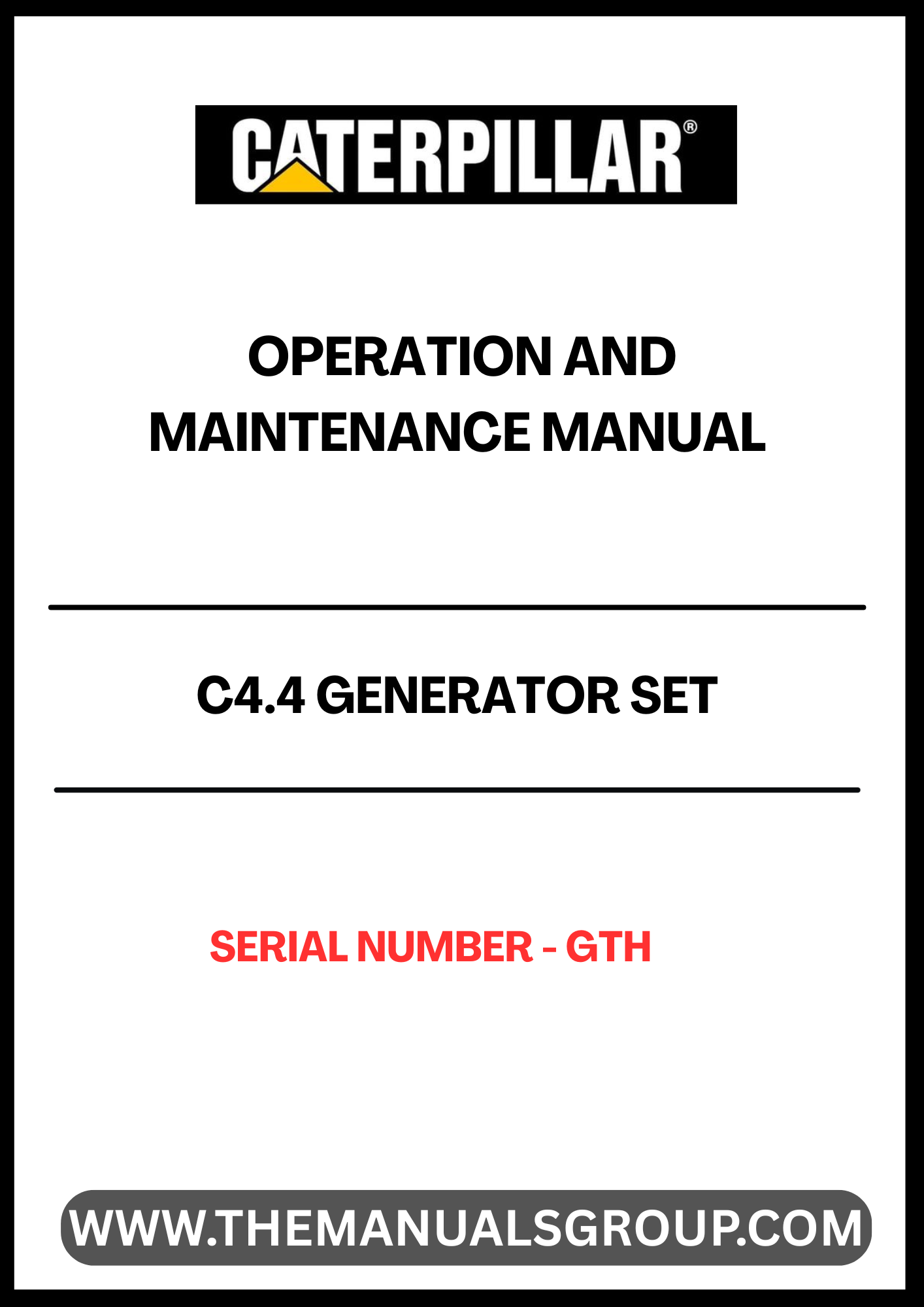 CATERPILLAR®

OPERATION AND MAINTENANCE MANUAL

C4.4 GENERATOR SET

SERIAL NUMBER - GTH

WWW.THEMANUALSGROUP.COM